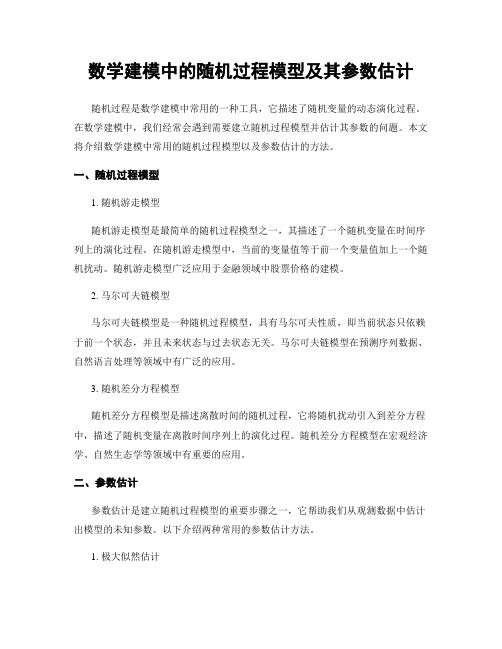 数学建模中的随机过程模型及其参数估计

随机过程是数学建模中常用的一种工具，它描述了随机变量的动态演化过程。在数学建模中，我们经常会遇到需要建立随机过程模型并估计其参数的问题。本文将介绍数学建模中常用的随机过程模型以及参数估计的方法。

一、随机过程模型

1. 随机游走模型

随机游走模型是最简单的随机过程模型之一，其描述了一个随机变量在时间序列上的演化过程。在随机游走模型中，当前的变量值等于前一个变量值加上一个随机扰动。随机游走模型广泛应用于金融领域中股票价格的建模。

2. 马尔可夫链模型

马尔可夫链模型是一种随机过程模型，具有马尔可夫性质，即当前状态只依赖于前一个状态，并且未来状态与过去状态无关。马尔可夫链模型在预测序列数据、自然语言处理等领域中有广泛的应用。

3. 随机差分方程模型

随机差分方程模型是描述离散时间的随机过程，它将随机扰动引入到差分方程中，描述了随机变量在离散时间序列上的演化过程。随机差分方程模型在宏观经济学、自然生态学等领域中有重要的应用。

二、参数估计

参数估计是建立随机过程模型的重要步骤之一，它帮助我们从观测数据中估计出模型的未知参数。以下介绍两种常用的参数估计方法。

1. 极大似然估计